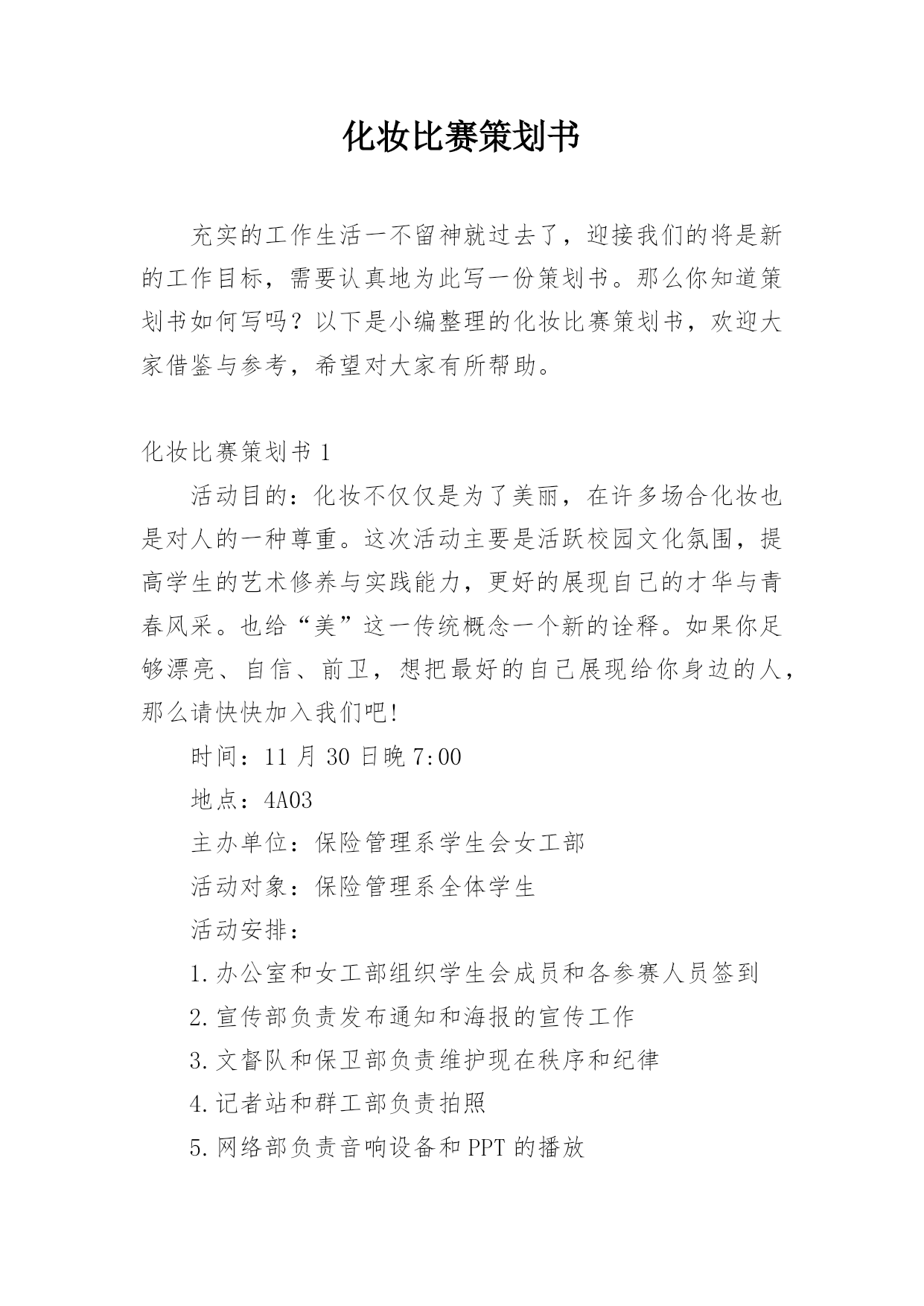 化妆比赛策划书

充实的工作生活一不留神就过去了，迎接我们的将是新的工作目标，需要认真地为此写一份策划书。那么你知道策划书如何写吗？以下是小编整理的化妆比赛策划书，欢迎大家借鉴与参考，希望对大家有所帮助。

化妆比赛策划书 1

活动目的：化妆不仅仅是为了美丽，在许多场合化妆也是对人的一种尊重。这次活动主要是活跃校园文化氛围，提高学生的艺术修养与实践能力，更好的展现自己的才华与青春风采。也给“美”这一传统概念一个新的诠释。如果你足够漂亮、自信、前卫，想把最好的自己展现给你身边的人，那么请快快加入我们吧!

时间：11 月 30 日晚 7:00

地点：4A03

主办单位：保险管理系学生会女工部

活动对象：保险管理系全体学生

活动安排：

1.办公室和女工部组织学生会成员和各参赛人员签到

2.宣传部负责发布通知和海报的宣传工作

3.文督队和保卫部负责维护现在秩序和纪律

4.记者站和群工部负责拍照

5.网络部负责音响设备和 PPT 的播放